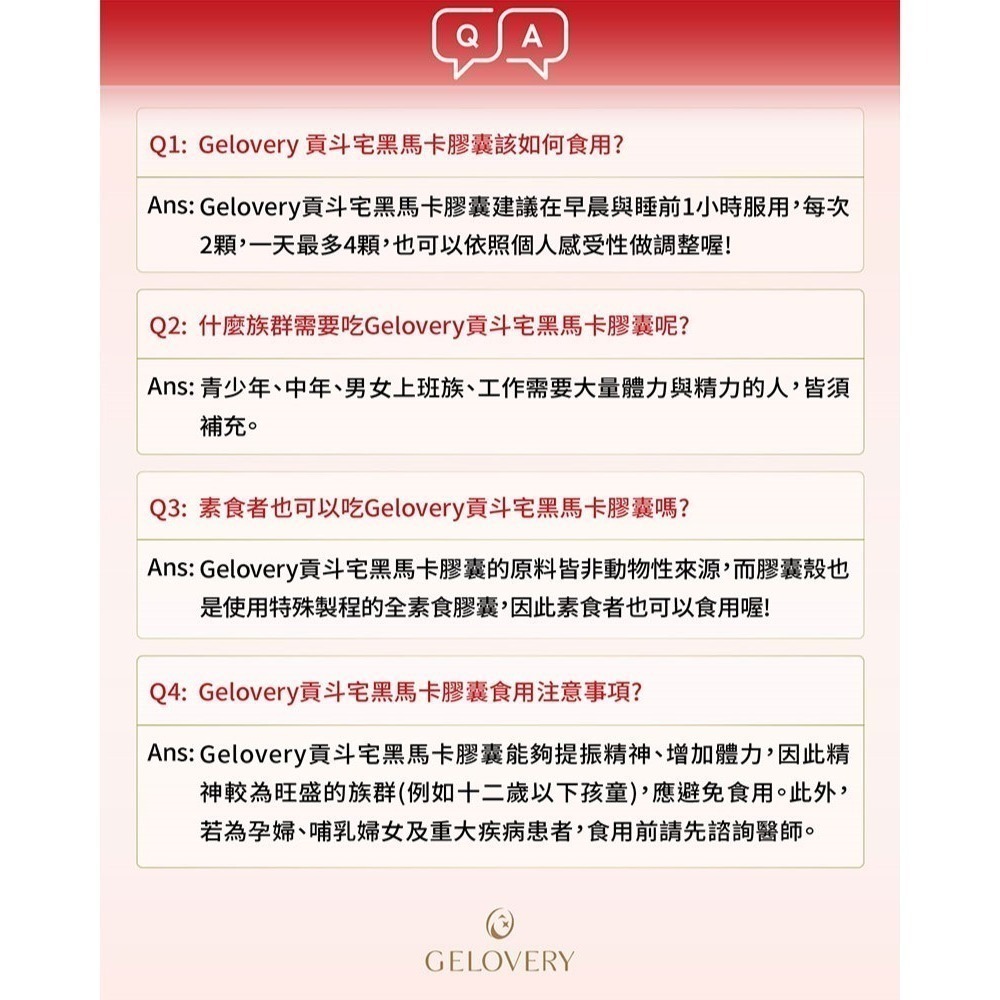 Q A

Q1: Gelovery 貢斗宅黑馬卡膠囊該如何食用?

Ans: Gelovery貢斗宅黑馬卡膠囊建議在早晨與睡前1小時服用，每次2顆，一天最多4顆，也可以依照個人感受性做調整喔!

Q2: 什麼族群需要吃Gelovery貢斗宅黑馬卡膠囊呢?

Ans: 青少年、中年、男女上班族、工作需要大量體力與精力的人，皆須補充。

Q3: 素食者也可以吃Gelovery貢斗宅黑馬卡膠囊嗎?

Ans: Gelovery貢斗宅黑馬卡膠囊的原料皆非動物性來源，而膠囊殼也是使用特殊製程的全素食膠囊，因此素食者也可以食用喔!

Q4: Gelovery貢斗宅黑馬卡膠囊食用注意事項?

Ans: Gelovery貢斗宅黑馬卡膠囊能夠提振精神、增加體力，因此精神較為旺盛的族群(例如十二歲以下孩童)，應避免食用。此外，若為孕婦、哺乳婦女及重大疾病患者，食用前請先諮詢醫師。

GELOVERY